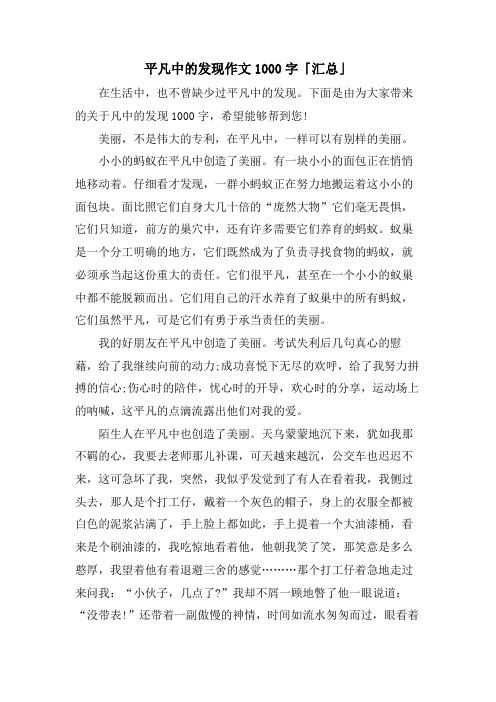 平凡中的发现作文1000字「汇总」

在生活中，也不曾缺少过平凡中的发现。下面是由为大家带来的关于凡中的发现1000字，希望能够帮到您!

美丽，不是伟大的专利，在平凡中，一样可以有别样的美丽。

小小的蚂蚁在平凡中创造了美丽。有一块小小的面包正在悄悄地移动着。仔细看才发现，一群小蚂蚁正在努力地搬运着这小小的面包块。面比照它们自身大几十倍的“庞然大物”它们毫无畏惧，它们只知道，前方的巢穴中，还有许多需要它们养育的蚂蚁。蚁巢是一个分工明确的地方，它们既然成为了负责寻找食物的蚂蚁，就必须承当起这份重大的责任。它们很平凡，甚至在一个小小的蚁巢中都不能脱颖而出。它们用自己的汗水养育了蚁巢中的所有蚂蚁，它们虽然平凡，可是它们有勇于承当责任的美丽。

我的好朋友在平凡中创造了美丽。考试失利后几句真心的慰藉，给了我继续向前的动力;成功喜悦下无尽的欢呼，给了我努力拼搏的信心;伤心时的陪伴，忧心时的开导，欢心时的分享，运动场上的呐喊，这平凡的点滴流露出他们对我的爱。

陌生人在平凡中也创造了美丽。天乌蒙蒙地沉下来，犹如我那不羁的心，我要去老师那儿补课，可天越来越沉，公交车也迟迟不来，这可急坏了我，突然，我似乎发觉到了有人在看着我，我侧过头去，那人是个打工仔，戴着一个灰色的帽子，身上的衣服全都被白色的泥浆沾满了，手上脸上都如此，手上提着一个大油漆桶，看来是个刷油漆的，我吃惊地看着他，他朝我笑了笑，那笑意是多么憨厚，我望着他有着退避三舍的感觉………那个打工仔着急地走过来问我：“小伙子，几点了?”我却不屑一顾地瞥了他一眼说道：“没带表!”还带着一副傲慢的神情，时间如流水匆匆而过，眼看着